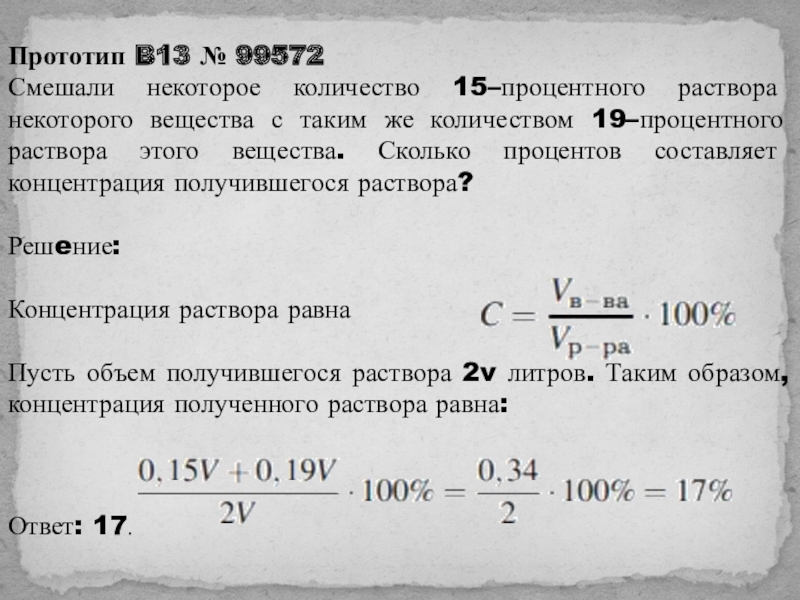 Прототип B13 № 99572
Смешали некоторое количество 15–процентного раствора некоторого вещества с таким же количеством 19–процентного раствора этого вещества. Сколько процентов составляет концентрация получившегося раствора?

Решение:

Концентрация раствора равна $C = \frac{V_{в-ва}}{V_{р-ра}} \cdot 100\%$

Пусть объем получившегося раствора 2v литров. Таким образом, концентрация полученного раствора равна:

$\frac{0,15V + 0,19V}{2V} \cdot 100\% = \frac{0,34}{2} \cdot 100\% = 17\%$

Ответ: 17.